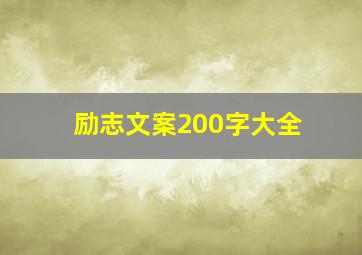 励志文案200字大全